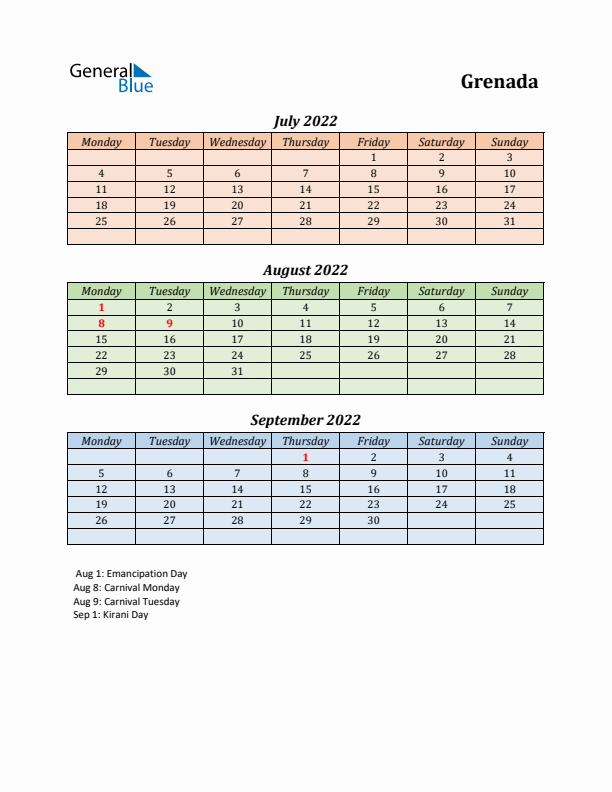 General Blue

Grenada

July 2022

| Monday | Tuesday | Wednesday | Thursday | Friday | Saturday | Sunday |
|---|---|---|---|---|---|---|
| | | | | 1 | 2 | 3 |
| 4 | 5 | 6 | 7 | 8 | 9 | 10 |
| 11 | 12 | 13 | 14 | 15 | 16 | 17 |
| 18 | 19 | 20 | 21 | 22 | 23 | 24 |
| 25 | 26 | 27 | 28 | 29 | 30 | 31 |
| | | | | | | |

August 2022

| Monday | Tuesday | Wednesday | Thursday | Friday | Saturday | Sunday |
|---|---|---|---|---|---|---|
| 1 | 2 | 3 | 4 | 5 | 6 | 7 |
| 8 | 9 | 10 | 11 | 12 | 13 | 14 |
| 15 | 16 | 17 | 18 | 19 | 20 | 21 |
| 22 | 23 | 24 | 25 | 26 | 27 | 28 |
| 29 | 30 | 31 | | | | |
| | | | | | | |

September 2022

| Monday | Tuesday | Wednesday | Thursday | Friday | Saturday | Sunday |
|---|---|---|---|---|---|---|
| | | | 1 | 2 | 3 | 4 |
| 5 | 6 | 7 | 8 | 9 | 10 | 11 |
| 12 | 13 | 14 | 15 | 16 | 17 | 18 |
| 19 | 20 | 21 | 22 | 23 | 24 | 25 |
| 26 | 27 | 28 | 29 | 30 | | |
| | | | | | | |

Aug 1: Emancipation Day
Aug 8: Carnival Monday
Aug 9: Carnival Tuesday
Sep 1: Kirani Day